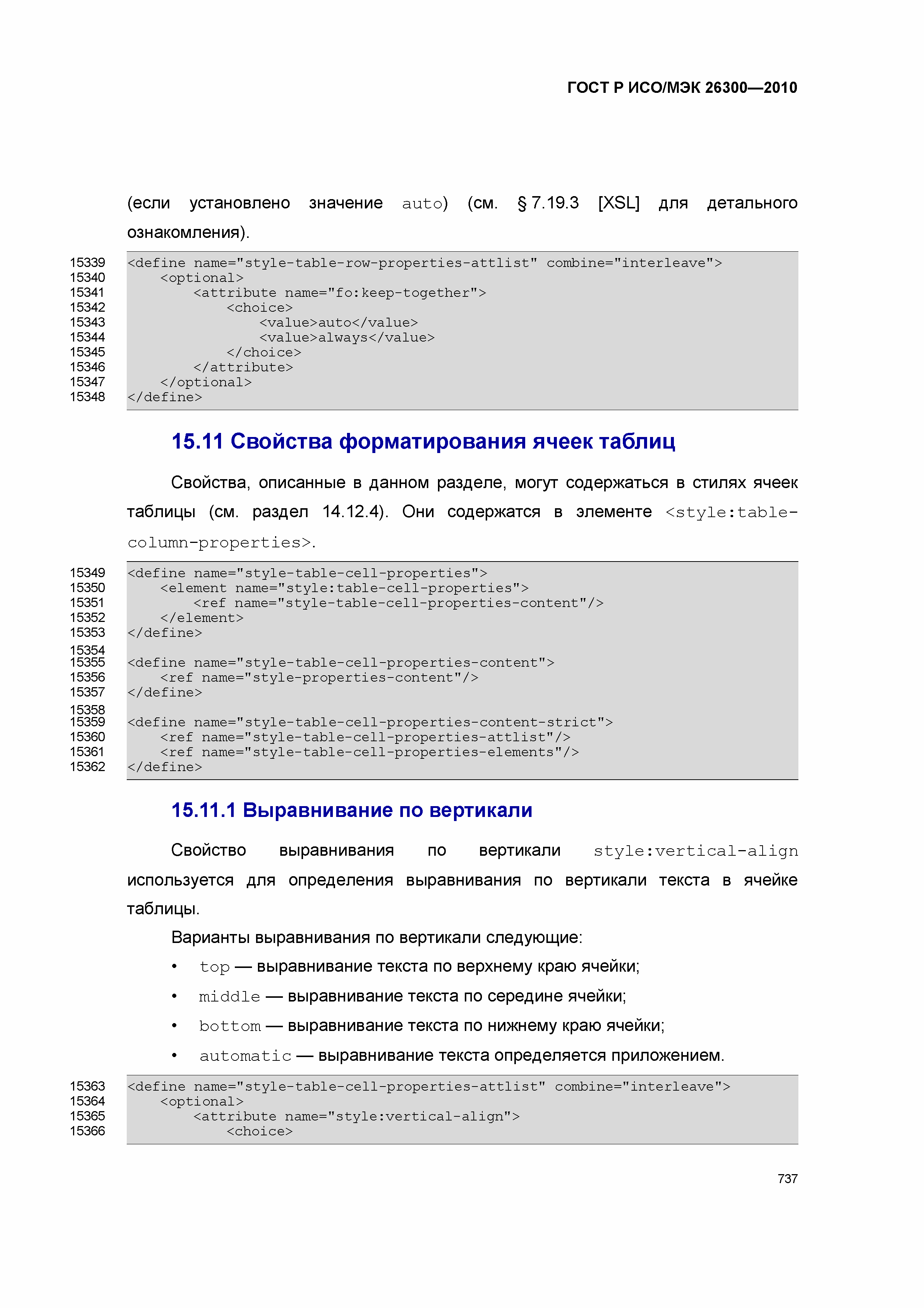 ГОСТ Р ИСО/МЭК 26300—2010

(если установлено значение auto) (см. § 7.19.3 [XSL] для детального ознакомления).

15339 <define name="style-table-row-properties-attlist" combine="interleave">
15340     <optional>
15341         <attribute name="fo:keep-together">
15342             <choice>
15343                 <value>auto</value>
15344                 <value>always</value>
15345             </choice>
15346         </attribute>
15347     </optional>
15348 </define>

15.11 Свойства форматирования ячеек таблиц

Свойства, описанные в данном разделе, могут содержаться в стилях ячеек таблицы (см. раздел 14.12.4). Они содержатся в элементе <style:table-column-properties>.

15349 <define name="style-table-cell-properties">
15350     <element name="style:table-cell-properties">
15351         <ref name="style-table-cell-properties-content"/>
15352     </element>
15353 </define>
15354
15355 <define name="style-table-cell-properties-content">
15356     <ref name="style-properties-content"/>
15357 </define>
15358
15359 <define name="style-table-cell-properties-content-strict">
15360     <ref name="style-table-cell-properties-attlist"/>
15361     <ref name="style-table-cell-properties-elements"/>
15362 </define>

15.11.1 Выравнивание по вертикали

Свойство выравнивания по вертикали style:vertical-align используется для определения выравнивания по вертикали текста в ячейке таблицы.

Варианты выравнивания по вертикали следующие:

• top — выравнивание текста по верхнему краю ячейки;
• middle — выравнивание текста по середине ячейки;
• bottom — выравнивание текста по нижнему краю ячейки;
• automatic — выравнивание текста определяется приложением.

15363 <define name="style-table-cell-properties-attlist" combine="interleave">
15364     <optional>
15365         <attribute name="style:vertical-align">
15366             <choice>

737